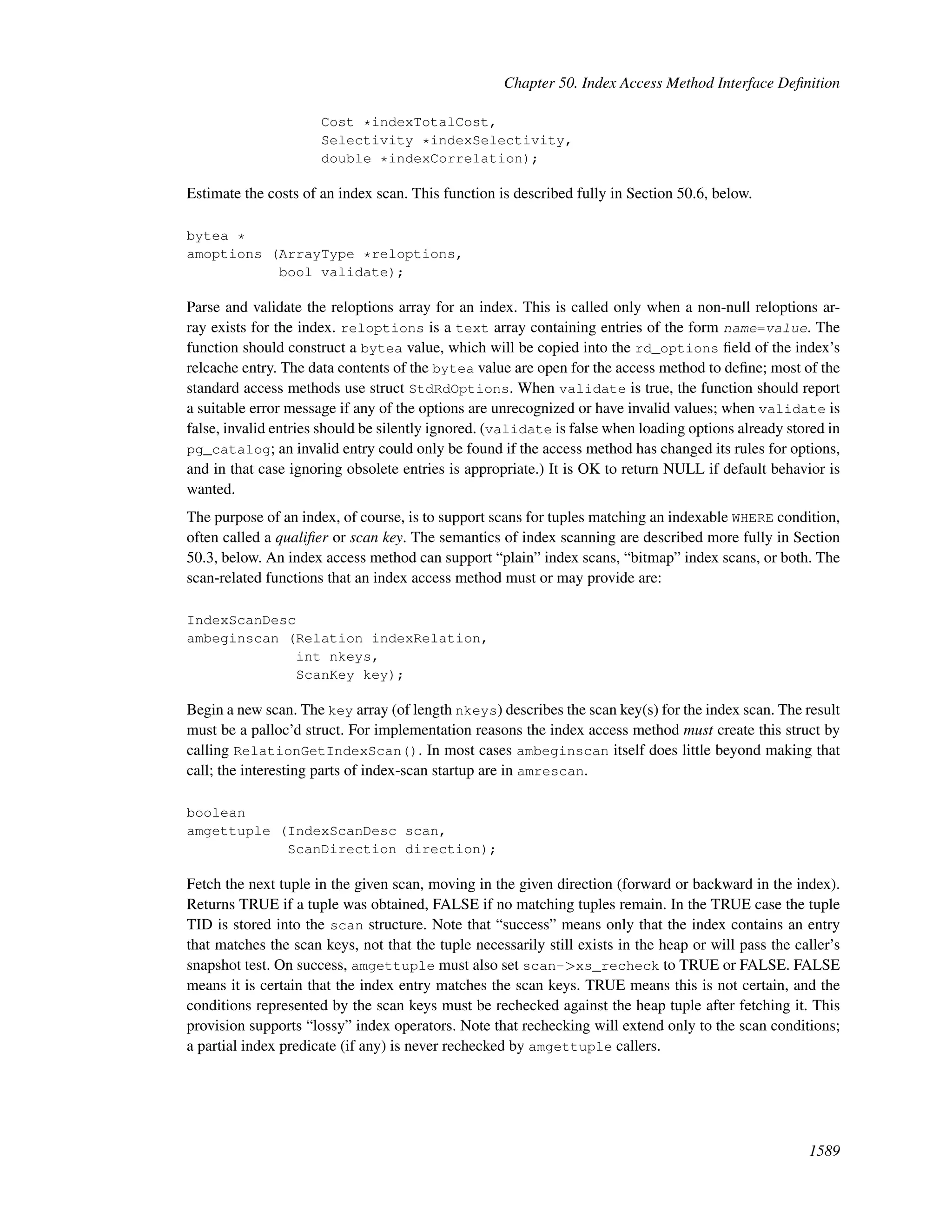 Chapter 50. Index Access Method Interface Definition

Cost *indexTotalCost,
Selectivity *indexSelectivity,
double *indexCorrelation);

Estimate the costs of an index scan. This function is described fully in Section 50.6, below.

bytea *
amoptions (ArrayType *reloptions,
bool validate);

Parse and validate the reloptions array for an index. This is called only when a non-null reloptions array exists for the index. reloptions is a text array containing entries of the form name=value. The function should construct a bytea value, which will be copied into the rd_options field of the index's relcache entry. The data contents of the bytea value are open for the access method to define; most of the standard access methods use struct StdRdOptions. When validate is true, the function should report a suitable error message if any of the options are unrecognized or have invalid values; when validate is false, invalid entries should be silently ignored. (validate is false when loading options already stored in pg_catalog; an invalid entry could only be found if the access method has changed its rules for options, and in that case ignoring obsolete entries is appropriate.) It is OK to return NULL if default behavior is wanted.

The purpose of an index, of course, is to support scans for tuples matching an indexable WHERE condition, often called a qualifier or scan key. The semantics of index scanning are described more fully in Section 50.3, below. An index access method can support "plain" index scans, "bitmap" index scans, or both. The scan-related functions that an index access method must or may provide are:

IndexScanDesc
ambeginscan (Relation indexRelation,
int nkeys,
ScanKey key);

Begin a new scan. The key array (of length nkeys) describes the scan key(s) for the index scan. The result must be a palloc'd struct. For implementation reasons the index access method must create this struct by calling RelationGetIndexScan(). In most cases ambeginscan itself does little beyond making that call; the interesting parts of index-scan startup are in amrescan.

boolean
amgettuple (IndexScanDesc scan,
ScanDirection direction);

Fetch the next tuple in the given scan, moving in the given direction (forward or backward in the index). Returns TRUE if a tuple was obtained, FALSE if no matching tuples remain. In the TRUE case the tuple TID is stored into the scan structure. Note that "success" means only that the index contains an entry that matches the scan keys, not that the tuple necessarily still exists in the heap or will pass the caller's snapshot test. On success, amgettuple must also set scan->xs_recheck to TRUE or FALSE. FALSE means it is certain that the index entry matches the scan keys. TRUE means this is not certain, and the conditions represented by the scan keys must be rechecked against the heap tuple after fetching it. This provision supports "lossy" index operators. Note that rechecking will extend only to the scan conditions; a partial index predicate (if any) is never rechecked by amgettuple callers.

1589